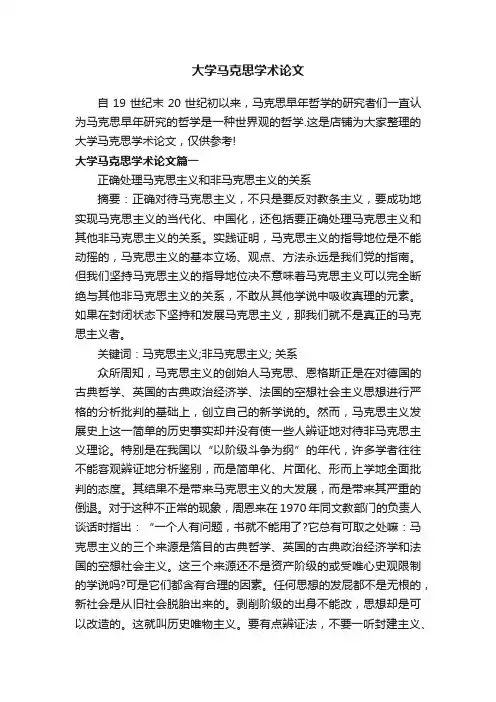 大学马克思学术论文

自 19 世纪末 20 世纪初以来，马克思早年哲学的研究者们一直认为马克思早年研究的哲学是一种世界观的哲学.这是店铺为大家整理的大学马克思学术论文，仅供参考!

大学马克思学术论文篇一

正确处理马克思主义和非马克思主义的关系

摘要：正确对待马克思主义，不只是要反对教条主义，要成功地实现马克思主义的当代化、中国化，还包括要正确处理马克思主义和其他非马克思主义的关系。实践证明，马克思主义的指导地位是不能动摇的，马克思主义的基本立场、观点、方法永远是我们党的指南。但我们坚持马克思主义的指导地位决不意味着马克思主义可以完全断绝与其他非马克思主义的关系，不敢从其他学说中吸收真理的元素。如果在封闭状态下坚持和发展马克思主义，那我们就不是真正的马克思主义者。

关键词：马克思主义;非马克思主义; 关系

众所周知，马克思主义的创始人马克思、恩格斯正是在对德国的古典哲学、英国的古典政治经济学、法国的空想社会主义思想进行严格的分析批判的基础上，创立自己的新学说的。然而，马克思主义发展史上这一简单的历史事实却并没有使一些人辩证地对待非马克思主义理论。特别是在我国以“以阶级斗争为纲”的年代，许多学者往往不能客观辩证地分析鉴别，而是简单化、片面化、形而上学地全面批判的态度。其结果不是带来马克思主义的大发展，而是带来其严重的倒退。对于这种不正常的现象，周恩来在 1970 年同文教部门的负责人谈话时指出：“一个人有问题，书就不能用了?它总有可取之处嘛：马克思主义的三个来源是落目的古典哲学、英国的古典政治经济学和法国的空想社会主义。这三个来源还不是资产阶级的或受唯心史观限制的学说吗?可是它们都含有合理的因素。任何思想的发展都不是无根的，新社会是从旧社会脱胎出来的。剥削阶级的出身不能改，思想却是可以改造的。这就叫历史唯物主义。要有点辩证法，不要一听封建主义、